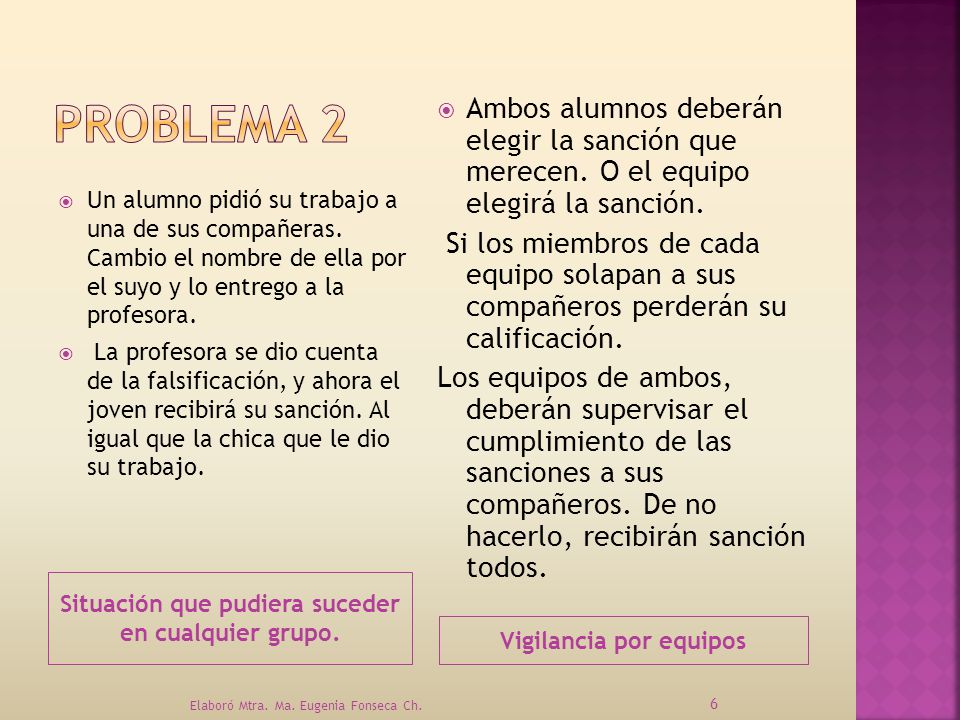 PROBLEMA 2

Un alumno pidió su trabajo a una de sus compañeras. Cambio el nombre de ella por el suyo y lo entrego a la profesora.

La profesora se dio cuenta de la falsificación, y ahora el joven recibirá su sanción. Al igual que la chica que le dio su trabajo.

Situación que pudiera suceder en cualquier grupo.

Ambos alumnos deberán elegir la sanción que merecen. O el equipo elegirá la sanción.

Si los miembros de cada equipo solapan a sus compañeros perderán su calificación.

Los equipos de ambos, deberán supervisar el cumplimiento de las sanciones a sus compañeros. De no hacerlo, recibirán sanción todos.

Vigilancia por equipos

Elaboró Mtra. Ma. Eugenia Fonseca Ch.

6